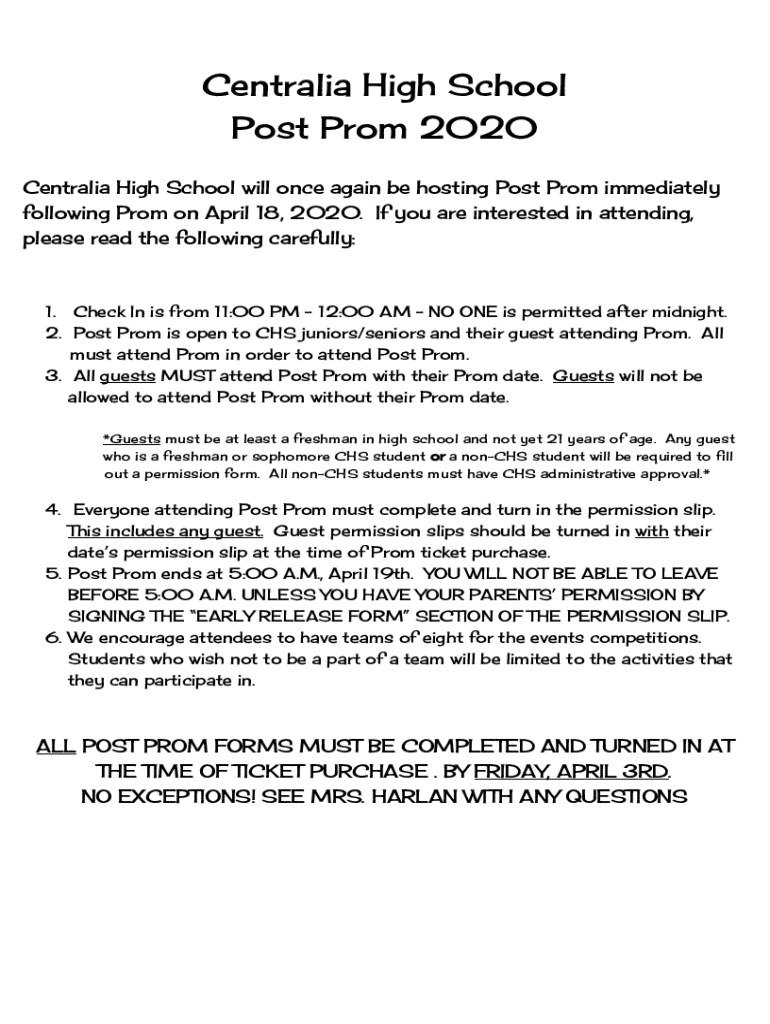 Centralia High School
Post Prom 2020

Centralia High School will once again be hosting Post Prom immediately following Prom on April 18, 2020. If you are interested in attending, please read the following carefully:

1. Check In is from 11:00 PM - 12:00 AM - NO ONE is permitted after midnight.
2. Post Prom is open to CHS juniors/seniors and their guest attending Prom. All must attend Prom in order to attend Post Prom.
3. All guests MUST attend Post Prom with their Prom date. Guests will not be allowed to attend Post Prom without their Prom date.

*Guests must be at least a freshman in high school and not yet 21 years of age. Any guest who is a freshman or sophomore CHS student or a non-CHS student will be required to fill out a permission form. All non-CHS students must have CHS administrative approval.*

4. Everyone attending Post Prom must complete and turn in the permission slip. This includes any guest. Guest permission slips should be turned in with their date's permission slip at the time of Prom ticket purchase.
5. Post Prom ends at 5:00 A.M., April 19th. YOU WILL NOT BE ABLE TO LEAVE BEFORE 5:00 A.M. UNLESS YOU HAVE YOUR PARENTS' PERMISSION BY SIGNING THE "EARLY RELEASE FORM" SECTION OF THE PERMISSION SLIP.
6. We encourage attendees to have teams of eight for the events competitions. Students who wish not to be a part of a team will be limited to the activities that they can participate in.

ALL POST PROM FORMS MUST BE COMPLETED AND TURNED IN AT THE TIME OF TICKET PURCHASE . BY FRIDAY, APRIL 3RD.
NO EXCEPTIONS! SEE MRS. HARLAN WITH ANY QUESTIONS